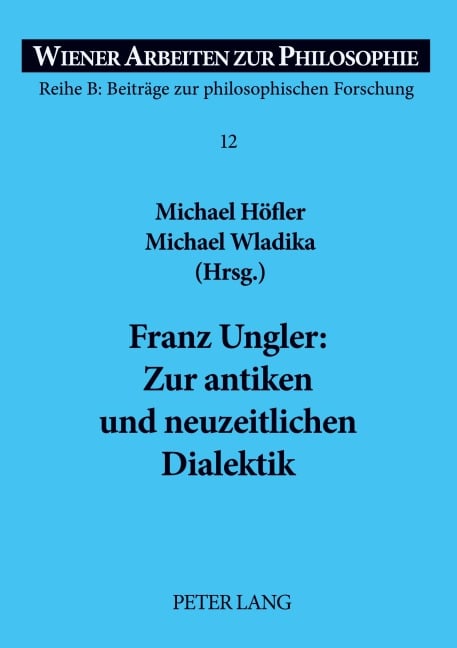 WIENER ARBEITEN ZUR PHILOSOPHIE
Reihe B: Beiträge zur philosophischen Forschung

12

Michael Höfler
Michael Wladika
(Hrsg.)

Franz Ungler:
Zur antiken
und neuzeitlichen
Dialektik

PETER LANG